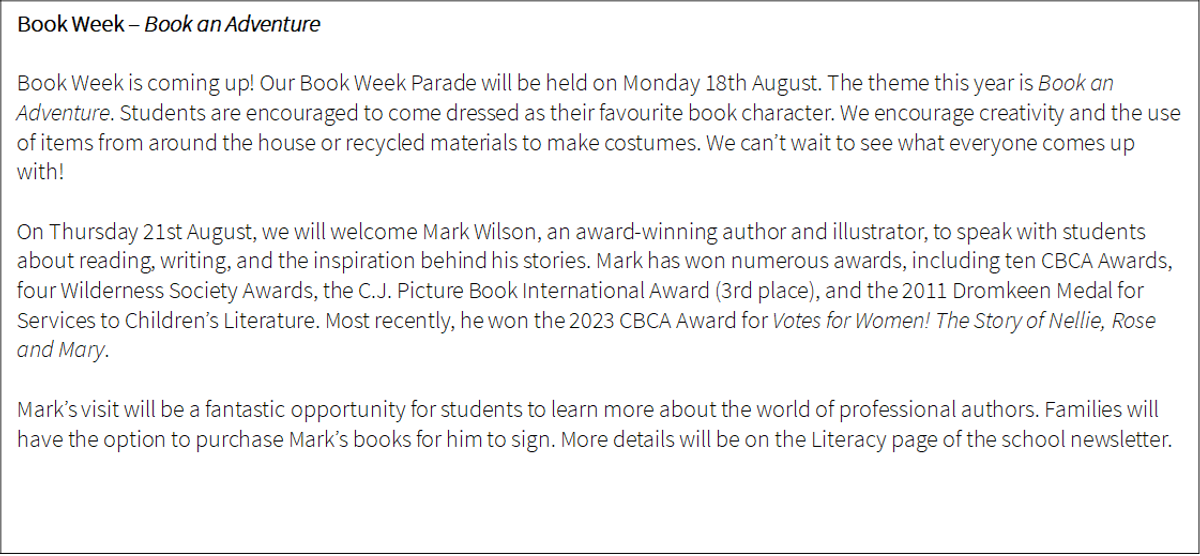 Book Week – Book an Adventure

Book Week is coming up! Our Book Week Parade will be held on Monday 18th August. The theme this year is Book an Adventure. Students are encouraged to come dressed as their favourite book character. We encourage creativity and the use of items from around the house or recycled materials to make costumes. We can't wait to see what everyone comes up with!

On Thursday 21st August, we will welcome Mark Wilson, an award-winning author and illustrator, to speak with students about reading, writing, and the inspiration behind his stories. Mark has won numerous awards, including ten CBCA Awards, four Wilderness Society Awards, the C.J. Picture Book International Award (3rd place), and the 2011 Dromkeen Medal for Services to Children's Literature. Most recently, he won the 2023 CBCA Award for Votes for Women! The Story of Nellie, Rose and Mary.

Mark's visit will be a fantastic opportunity for students to learn more about the world of professional authors. Families will have the option to purchase Mark's books for him to sign. More details will be on the Literacy page of the school newsletter.